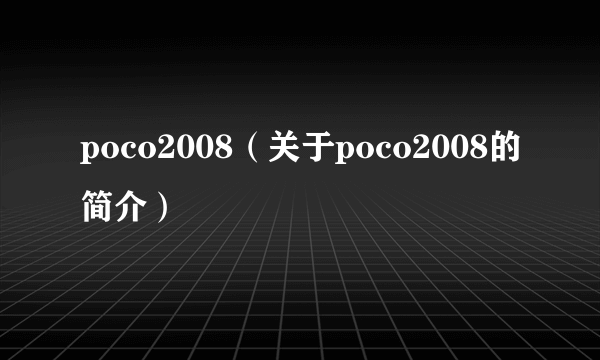 poco2008（关于poco2008的简介）